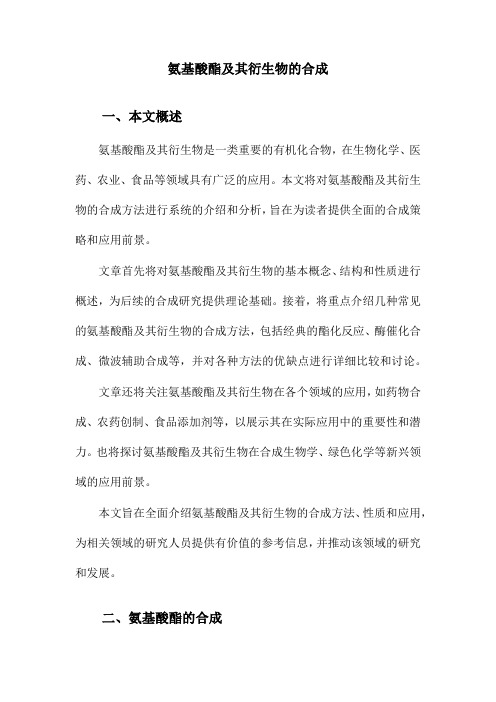 氨基酸酯及其衍生物的合成

一、本文概述

氨基酸酯及其衍生物是一类重要的有机化合物，在生物化学、医药、农业、食品等领域具有广泛的应用。本文将对氨基酸酯及其衍生物的合成方法进行系统的介绍和分析，旨在为读者提供全面的合成策略和应用前景。

文章首先将对氨基酸酯及其衍生物的基本概念、结构和性质进行概述，为后续的合成研究提供理论基础。接着，将重点介绍几种常见的氨基酸酯及其衍生物的合成方法，包括经典的酯化反应、酶催化合成、微波辅助合成等，并对各种方法的优缺点进行详细比较和讨论。

文章还将关注氨基酸酯及其衍生物在各个领域的应用，如药物合成、农药创制、食品添加剂等，以展示其在实际应用中的重要性和潜力。也将探讨氨基酸酯及其衍生物在合成生物学、绿色化学等新兴领域的应用前景。

本文旨在全面介绍氨基酸酯及其衍生物的合成方法、性质和应用，为相关领域的研究人员提供有价值的参考信息，并推动该领域的研究和发展。

二、氨基酸酯的合成